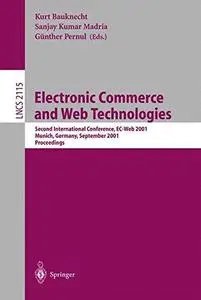 Kurt Bauknecht
Sanjay Kumar Madria
Günther Pernul (Eds.)

LNCS 2115

Electronic Commerce and Web Technologies

Second International Conference, EC-Web 2001
Munich, Germany, September 2001
Proceedings

Springer